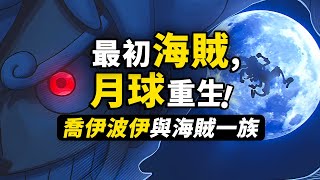 最初海賊,
月球重生!
喬伊波伊與海賊一族